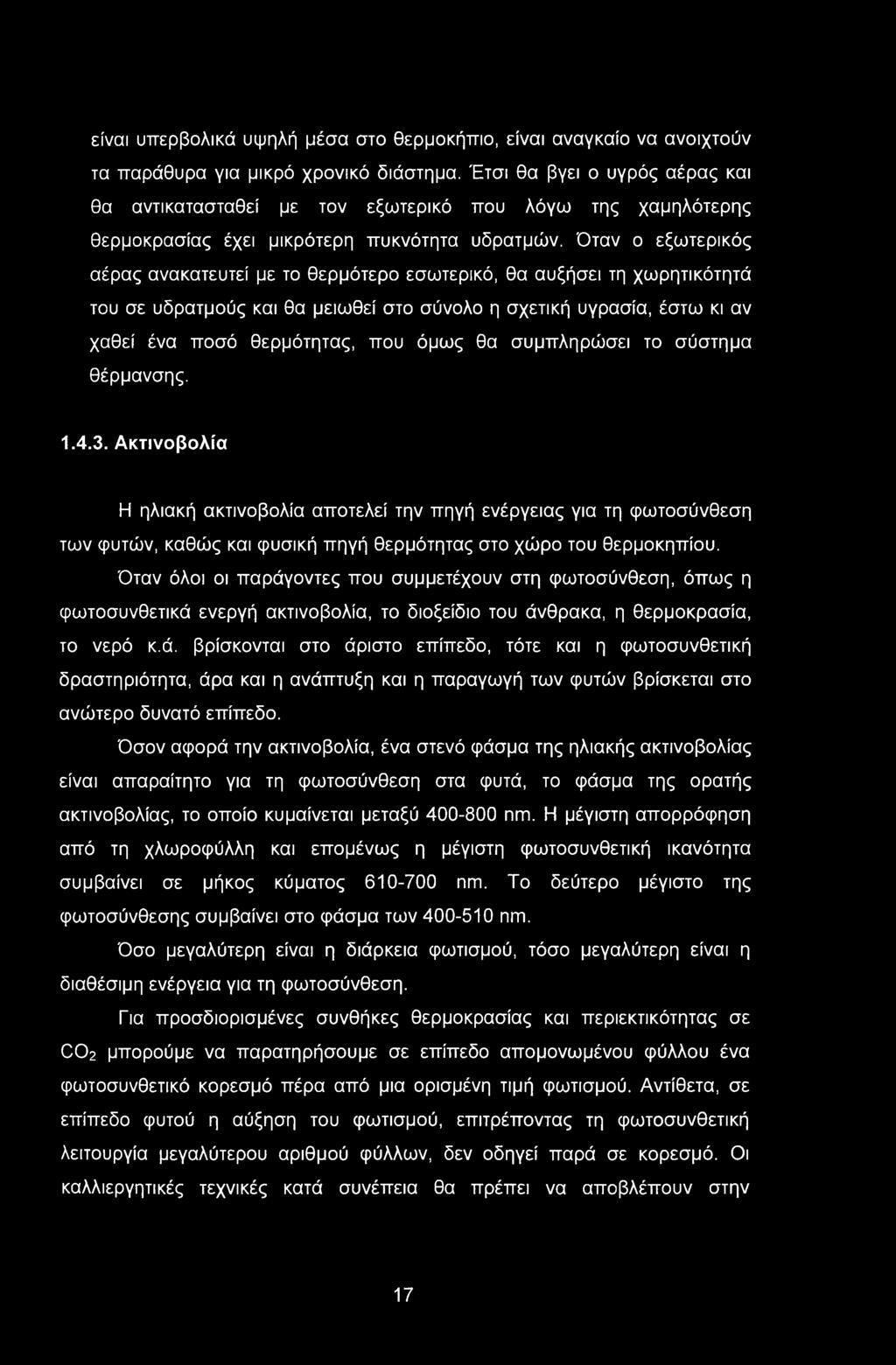 είναι υπερβολικά υψηλή μέσα στο θερμοκήπιο, είναι αναγκαίο να ανοιχτούν τα παράθυρα για μικρό χρονικό διάστημα. Έτσι θα βγει ο υγρός αέρας και θα αντικατασταθεί με τον εξωτερικό που λόγω της χαμηλότερης θερμοκρασίας έχει μικρότερη πυκνότητα υδρατμών. Όταν ο εξωτερικός αέρας ανακατευτεί με το θερμότερο εσωτερικό, θα αυξήσει τη χωρητικότητά του σε υδρατμούς και θα μειωθεί στο σύνολο η σχετική υγρασία, έστω κι αν χαθεί ένα ποσό θερμότητας, που όμως θα συμπληρώσει το σύστημα θέρμανσης.

1.4.3. Ακτινοβολία

Η ηλιακή ακτινοβολία αποτελεί την πηγή ενέργειας για τη φωτοσύνθεση των φυτών, καθώς και φυσική πηγή θερμότητας στο χώρο του θερμοκηπίου.

Όταν όλοι οι παράγοντες που συμμετέχουν στη φωτοσύνθεση, όπως η φωτοσυνθετικά ενεργή ακτινοβολία, το διοξείδιο του άνθρακα, η θερμοκρασία, το νερό κ.ά. βρίσκονται στο άριστο επίπεδο, τότε και η φωτοσυνθετική δραστηριότητα, άρα και η ανάπτυξη και η παραγωγή των φυτών βρίσκεται στο ανώτερο δυνατό επίπεδο.

Όσον αφορά την ακτινοβολία, ένα στενό φάσμα της ηλιακής ακτινοβολίας είναι απαραίτητο για τη φωτοσύνθεση στα φυτά, το φάσμα της ορατής ακτινοβολίας, το οποίο κυμαίνεται μεταξύ 400-800 nm. Η μέγιστη απορρόφηση από τη χλωροφύλλη και επομένως η μέγιστη φωτοσυνθετική ικανότητα συμβαίνει σε μήκος κύματος 610-700 nm. Το δεύτερο μέγιστο της φωτοσύνθεσης συμβαίνει στο φάσμα των 400-510 nm.

Όσο μεγαλύτερη είναι η διάρκεια φωτισμού, τόσο μεγαλύτερη είναι η διαθέσιμη ενέργεια για τη φωτοσύνθεση.

Για προσδιορισμένες συνθήκες θερμοκρασίας και περιεκτικότητας σε $CO_2$ μπορούμε να παρατηρήσουμε σε επίπεδο απομονωμένου φύλλου ένα φωτοσυνθετικό κορεσμό πέρα από μια ορισμένη τιμή φωτισμού. Αντίθετα, σε επίπεδο φυτού η αύξηση του φωτισμού, επιτρέποντας τη φωτοσυνθετική λειτουργία μεγαλύτερου αριθμού φύλλων, δεν οδηγεί παρά σε κορεσμό. Οι καλλιεργητικές τεχνικές κατά συνέπεια θα πρέπει να αποβλέπουν στην

17